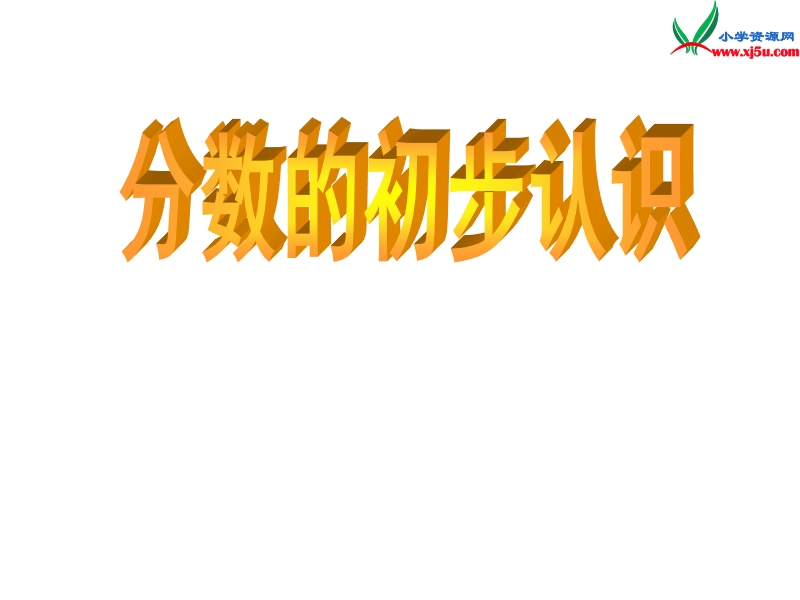 小学资源网
www.xj5u.com

分数的初步认识